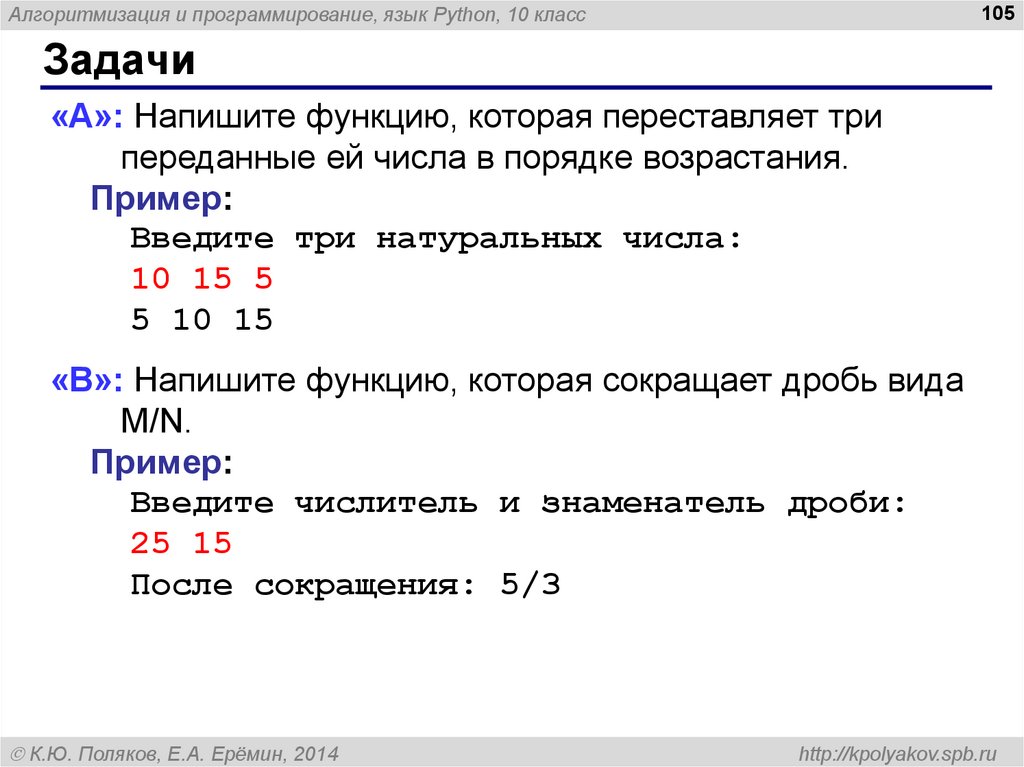 Алгоритмизация и программирование, язык Python, 10 класс

105

Задачи

«A»: Напишите функцию, которая переставляет три переданные ей числа в порядке возрастания.

Пример:

Введите три натуральных числа:
10 15 5
5 10 15

«B»: Напишите функцию, которая сокращает дробь вида M/N.

Пример:

Введите числитель и знаменатель дроби:
25 15
После сокращения: 5/3

© К.Ю. Поляков, Е.А. Ерёмин, 2014

http://kpolyakov.spb.ru